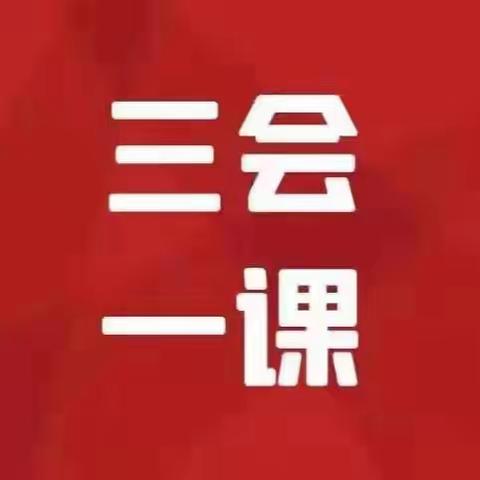 三会
一课